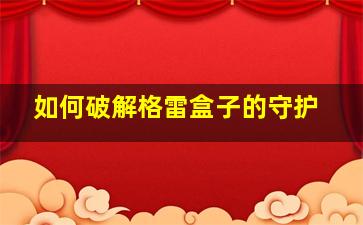 如何破解格雷盒子的守护